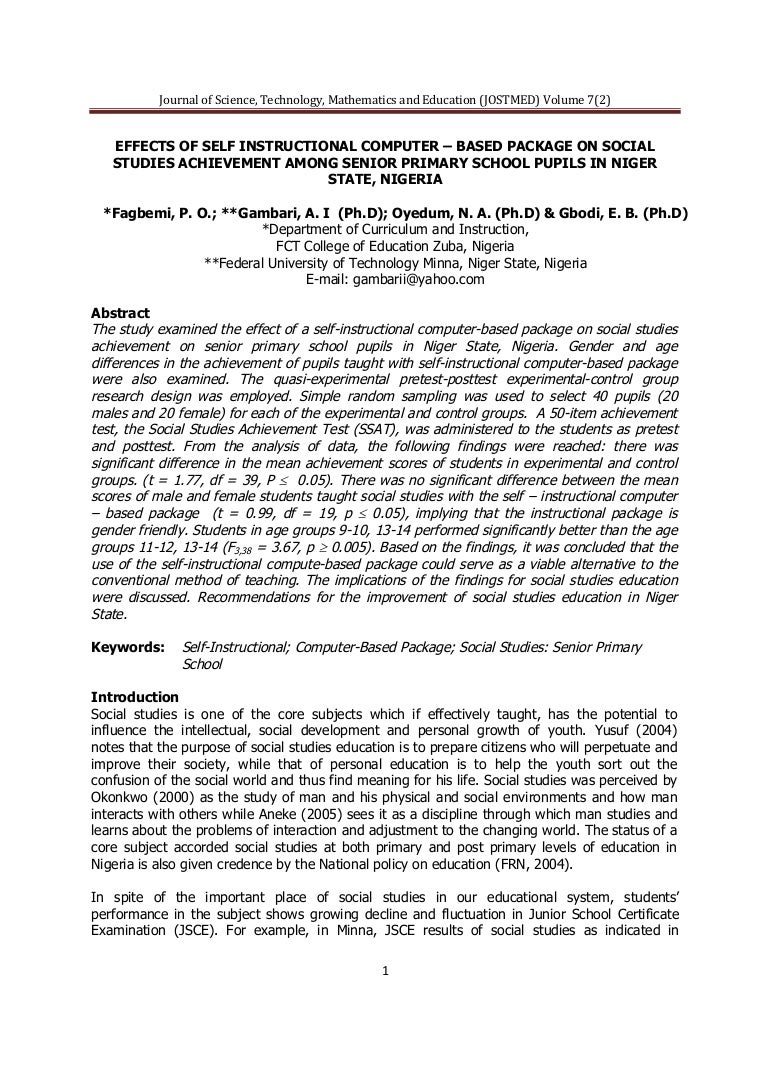 Journal of Science, Technology, Mathematics and Education (JOSTMED) Volume 7(2)

EFFECTS OF SELF INSTRUCTIONAL COMPUTER – BASED PACKAGE ON SOCIAL STUDIES ACHIEVEMENT AMONG SENIOR PRIMARY SCHOOL PUPILS IN NIGER STATE, NIGERIA

*Fagbemi, P. O.; **Gambari, A. I (Ph.D); Oyedum, N. A. (Ph.D) & Gbodi, E. B. (Ph.D)
*Department of Curriculum and Instruction,
FCT College of Education Zuba, Nigeria
**Federal University of Technology Minna, Niger State, Nigeria
E-mail: gambarii@yahoo.com

Abstract
The study examined the effect of a self-instructional computer-based package on social studies achievement on senior primary school pupils in Niger State, Nigeria. Gender and age differences in the achievement of pupils taught with self-instructional computer-based package were also examined. The quasi-experimental pretest-posttest experimental-control group research design was employed. Simple random sampling was used to select 40 pupils (20 males and 20 female) for each of the experimental and control groups. A 50-item achievement test, the Social Studies Achievement Test (SSAT), was administered to the students as pretest and posttest. From the analysis of data, the following findings were reached: there was significant difference in the mean achievement scores of students in experimental and control groups. (t = 1.77, df = 39, P $\leq$ 0.05). There was no significant difference between the mean scores of male and female students taught social studies with the self – instructional computer – based package (t = 0.99, df = 19, p $\leq$ 0.05), implying that the instructional package is gender friendly. Students in age groups 9-10, 13-14 performed significantly better than the age groups 11-12, 13-14 ($F_{3,38}$ = 3.67, p $\geq$ 0.005). Based on the findings, it was concluded that the use of the self-instructional compute-based package could serve as a viable alternative to the conventional method of teaching. The implications of the findings for social studies education were discussed. Recommendations for the improvement of social studies education in Niger State.

Keywords: Self-Instructional; Computer-Based Package; Social Studies: Senior Primary School

Introduction
Social studies is one of the core subjects which if effectively taught, has the potential to influence the intellectual, social development and personal growth of youth. Yusuf (2004) notes that the purpose of social studies education is to prepare citizens who will perpetuate and improve their society, while that of personal education is to help the youth sort out the confusion of the social world and thus find meaning for his life. Social studies was perceived by Okonkwo (2000) as the study of man and his physical and social environments and how man interacts with others while Aneke (2005) sees it as a discipline through which man studies and learns about the problems of interaction and adjustment to the changing world. The status of a core subject accorded social studies at both primary and post primary levels of education in Nigeria is also given credence by the National policy on education (FRN, 2004).

In spite of the important place of social studies in our educational system, students' performance in the subject shows growing decline and fluctuation in Junior School Certificate Examination (JSCE). For example, in Minna, JSCE results of social studies as indicated in

1